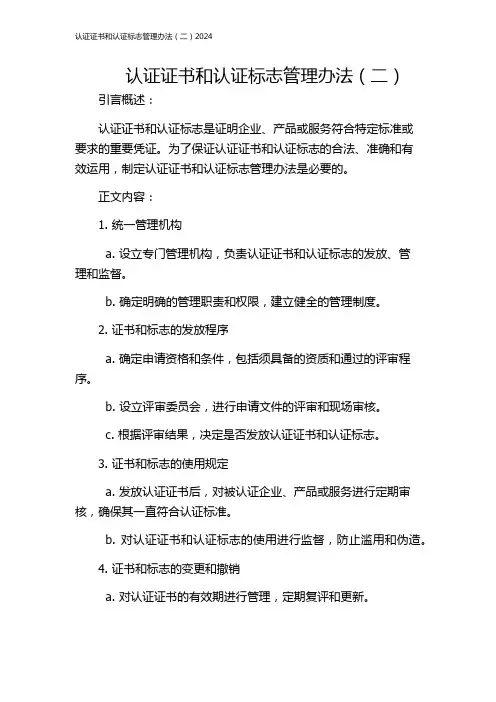 认证证书和认证标志管理办法（二）2024

认证证书和认证标志管理办法（二）

引言概述：

认证证书和认证标志是证明企业、产品或服务符合特定标准或要求的重要凭证。为了保证认证证书和认证标志的合法、准确和有效运用，制定认证证书和认证标志管理办法是必要的。

正文内容：

1. 统一管理机构

a. 设立专门管理机构，负责认证证书和认证标志的发放、管理和监督。

b. 确定明确的管理职责和权限，建立健全的管理制度。

2. 证书和标志的发放程序

a. 确定申请资格和条件，包括须具备的资质和通过的评审程序。

b. 设立评审委员会，进行申请文件的评审和现场审核。

c. 根据评审结果，决定是否发放认证证书和认证标志。

3. 证书和标志的使用规定

a. 发放认证证书后，对被认证企业、产品或服务进行定期审核，确保其一直符合认证标准。

b. 对认证证书和认证标志的使用进行监督，防止滥用和伪造。

4. 证书和标志的变更和撤销

a. 对认证证书的有效期进行管理，定期复评和更新。